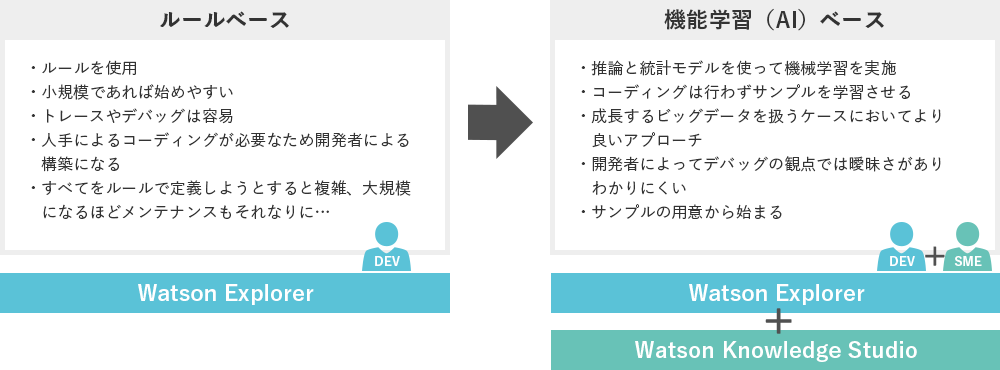 ルールベース

・ルールを使用
・小規模であれば始めやすい
・トレースやデバッグは容易
・人手によるコーディングが必要なため開発者による構築になる
・すべてをルールで定義しようとすると複雑、大規模になるほどメンテナンスもそれなりに…

DEV

Watson Explorer

機能学習（AI）ベース

・推論と統計モデルを使って機械学習を実施
・コーディングは行わずサンプルを学習させる
・成長するビッグデータを扱うケースにおいてより良いアプローチ
・開発者によってデバッグの観点では曖昧さがありわかりにくい
・サンプルの用意から始まる

DEV + SME

Watson Explorer
+
Watson Knowledge Studio